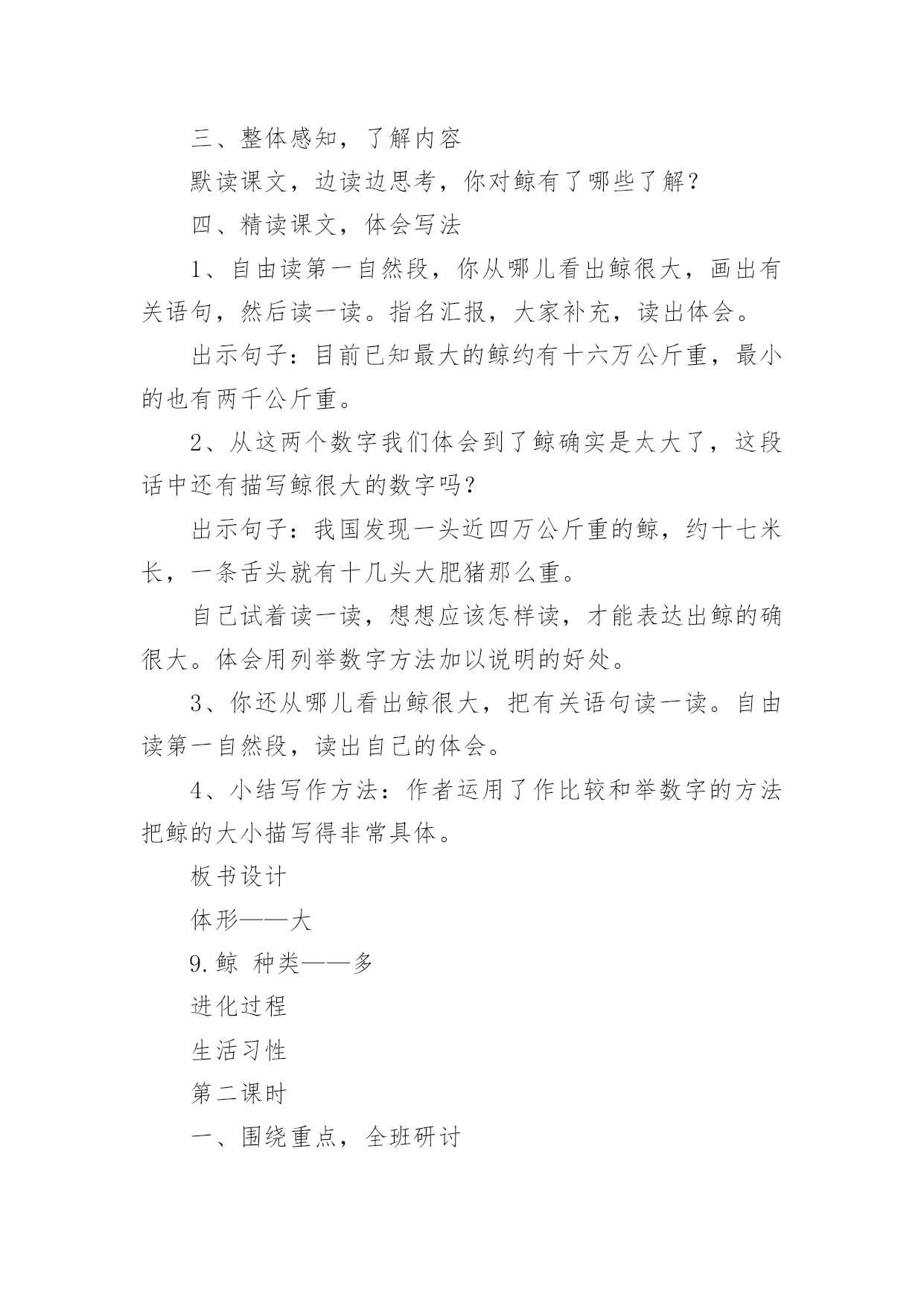 三、整体感知，了解内容

默读课文，边读边思考，你对鲸有了哪些了解？

四、精读课文，体会写法

1、自由读第一自然段，你从哪儿看出鲸很大，画出有关语句，然后读一读。指名汇报，大家补充，读出体会。

出示句子：目前已知最大的鲸约有十六万公斤重，最小的也有两千公斤重。

2、从这两个数字我们体会到了鲸确实是太大了，这段话中还有描写鲸很大的数字吗？

出示句子：我国发现一头近四万公斤重的鲸，约十七米长，一条舌头就有十几头大肥猪那么重。

自己试着读一读，想想应该怎样读，才能表达出鲸的确很大。体会用列举数字方法加以说明的好处。

3、你还从哪儿看出鲸很大，把有关语句读一读。自由读第一自然段，读出自己的体会。

4、小结写作方法：作者运用了作比较和举数字的方法把鲸的大小描写得非常具体。

板书设计

体形——大

9.鲸 种类——多

进化过程

生活习性

第二课时

一、围绕重点，全班研讨